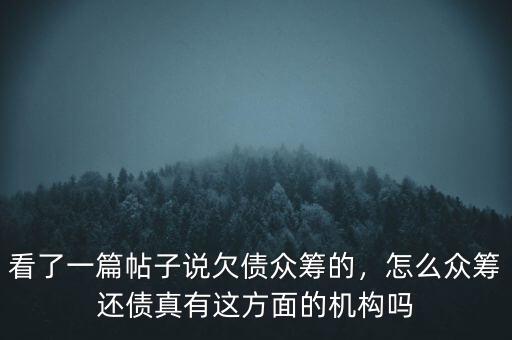 看了一篇帖子说欠债众筹的，怎么众筹还债真有这方面的机构吗